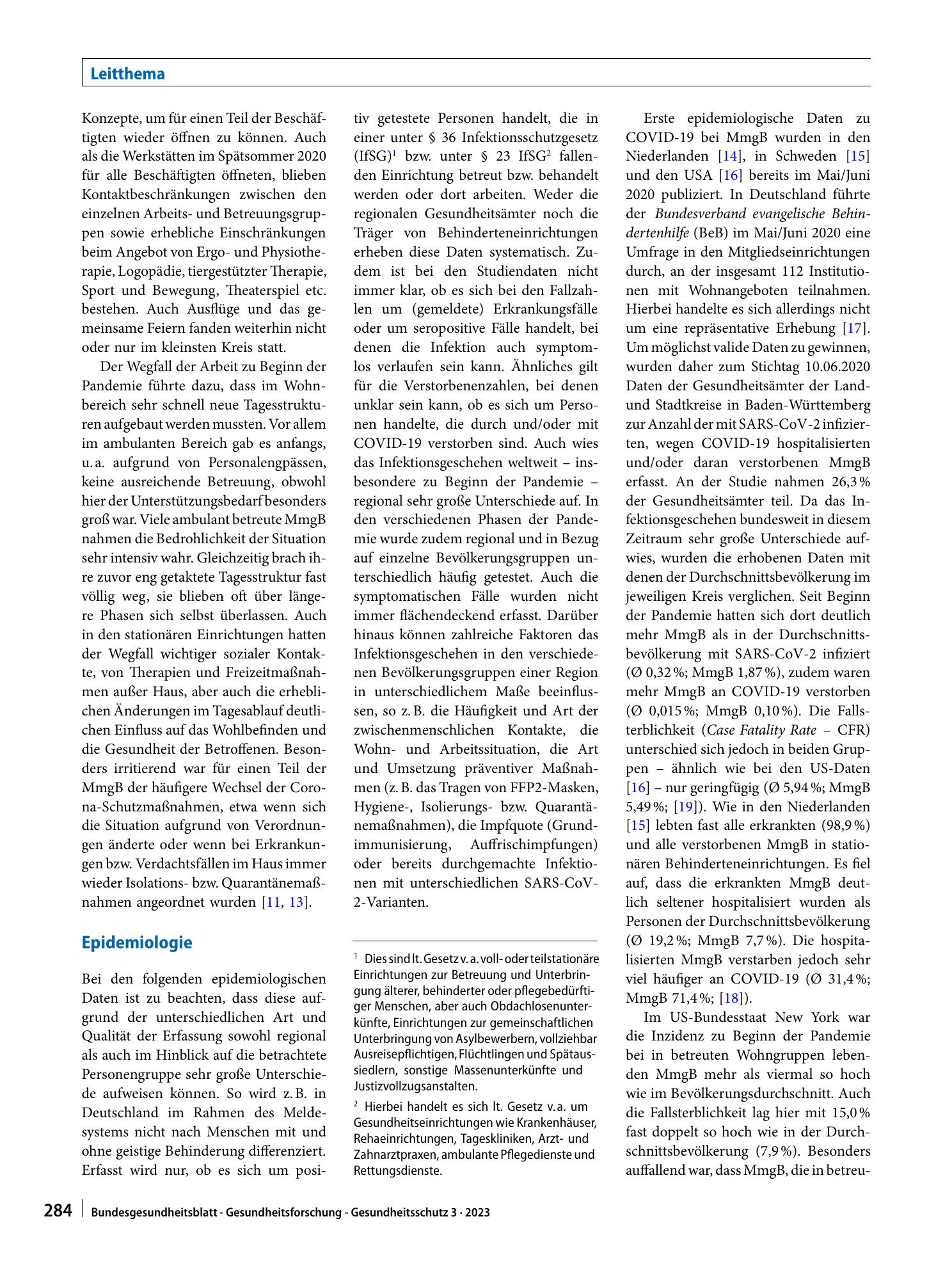 Leitthema

Konzepte, um für einen Teil der Beschäftigten wieder öffnen zu können. Auch als die Werkstätten im Spätsommer 2020 für alle Beschäftigten öffneten, blieben Kontaktbeschränkungen zwischen den einzelnen Arbeits- und Betreuungsgruppen sowie erhebliche Einschränkungen beim Angebot von Ergo- und Physiotherapie, Logopädie, tiergestützter Therapie, Sport und Bewegung, Theaterspiel etc. bestehen. Auch Ausflüge und das gemeinsame Feiern fanden weiterhin nicht oder nur im kleinsten Kreis statt.

Der Wegfall der Arbeit zu Beginn der Pandemie führte dazu, dass im Wohnbereich sehr schnell neue Tagesstrukturen aufgebaut werden mussten. Vor allem im ambulanten Bereich gab es anfangs, u. a. aufgrund von Personalengpässen, keine ausreichende Betreuung, obwohl hier der Unterstützungsbedarf besonders groß war. Viele ambulant betreute MmgB nahmen die Bedrohlichkeit der Situation sehr intensiv wahr. Gleichzeitig brach ihre zuvor eng getaktete Tagesstruktur fast völlig weg, sie blieben oft über längere Phasen sich selbst überlassen. Auch in den stationären Einrichtungen hatten der Wegfall wichtiger sozialer Kontakte, von Therapien und Freizeitmaßnahmen außer Haus, aber auch die erheblichen Änderungen im Tagesablauf deutlichen Einfluss auf das Wohlbefinden und die Gesundheit der Betroffenen. Besonders irritierend war für einen Teil der MmgB der häufigere Wechsel der Corona-Schutzmaßnahmen, etwa wenn sich die Situation aufgrund von Verordnungen änderte oder wenn bei Erkrankungen bzw. Verdachtsfällen im Haus immer wieder Isolations- bzw. Quarantänemaßnahmen angeordnet wurden [11, 13].

Epidemiologie

Bei den folgenden epidemiologischen Daten ist zu beachten, dass diese aufgrund der unterschiedlichen Art und Qualität der Erfassung sowohl regional als auch im Hinblick auf die betrachtete Personengruppe sehr große Unterschiede aufweisen können. So wird z. B. in Deutschland im Rahmen des Meldesystems nicht nach Menschen mit und ohne geistige Behinderung differenziert. Erfasst wird nur, ob es sich um positiv getestete Personen handelt, die in einer unter § 36 Infektionsschutzgesetz (IfSG)$^{1}$ bzw. unter § 23 IfSG$^{2}$ fallenden Einrichtung betreut bzw. behandelt werden oder dort arbeiten. Weder die regionalen Gesundheitsämter noch die Träger von Behinderteneinrichtungen erheben diese Daten systematisch. Zudem ist bei den Studiendaten nicht immer klar, ob es sich bei den Fallzahlen um (gemeldete) Erkrankungsfälle oder um seropositive Fälle handelt, bei denen die Infektion auch symptomlos verlaufen sein kann. Ähnliches gilt für die Verstorbenenzahlen, bei denen unklar sein kann, ob es sich um Personen handelte, die durch und/oder mit COVID-19 verstorben sind. Auch wies das Infektionsgeschehen weltweit – insbesondere zu Beginn der Pandemie – regional sehr große Unterschiede auf. In den verschiedenen Phasen der Pandemie wurde zudem regional und in Bezug auf einzelne Bevölkerungsgruppen unterschiedlich häufig getestet. Auch die symptomatischen Fälle wurden nicht immer flächendeckend erfasst. Darüber hinaus können zahlreiche Faktoren das Infektionsgeschehen in den verschiedenen Bevölkerungsgruppen einer Region in unterschiedlichem Maße beeinflussen, so z. B. die Häufigkeit und Art der zwischenmenschlichen Kontakte, die Wohn- und Arbeitssituation, die Art und Umsetzung präventiver Maßnahmen (z. B. das Tragen von FFP2-Masken, Hygiene-, Isolierungs- bzw. Quarantänemaßnahmen), die Impfquote (Grundimmunisierung, Auffrischimpfungen) oder bereits durchgemachte Infektionen mit unterschiedlichen SARS-CoV-2-Varianten.

$^{1}$ Dies sind lt. Gesetz v. a. voll- oder teilstationäre Einrichtungen zur Betreuung und Unterbringung älterer, behinderter oder pflegebedürftiger Menschen, aber auch Obdachlosenunterkünfte, Einrichtungen zur gemeinschaftlichen Unterbringung von Asylbewerbern, vollziehbar Ausreisepflichtigen, Flüchtlingen und Spätaussiedlern, sonstige Massenunterkünfte und Justizvollzugsanstalten.

$^{2}$ Hierbei handelt es sich lt. Gesetz v. a. um Gesundheitseinrichtungen wie Krankenhäuser, Rehaeinrichtungen, Tageskliniken, Arzt- und Zahnarztpraxen, ambulante Pflegedienste und Rettungsdienste.

Erste epidemiologische Daten zu COVID-19 bei MmgB wurden in den Niederlanden [14], in Schweden [15] und den USA [16] bereits im Mai/Juni 2020 publiziert. In Deutschland führte der Bundesverband evangelische Behindertenhilfe (BeB) im Mai/Juni 2020 eine Umfrage in den Mitgliedseinrichtungen durch, an der insgesamt 112 Institutionen mit Wohnangeboten teilnahmen. Hierbei handelte es sich allerdings nicht um eine repräsentative Erhebung [17]. Um möglichst valide Daten zu gewinnen, wurden daher zum Stichtag 10.06.2020 Daten der Gesundheitsämter der Land- und Stadtkreise in Baden-Württemberg zur Anzahl der mit SARS-CoV-2 infizierten, wegen COVID-19 hospitalisierten und/oder daran verstorbenen MmgB erfasst. An der Studie nahmen 26,3 % der Gesundheitsämter teil. Da das Infektionsgeschehen bundesweit in diesem Zeitraum sehr große Unterschiede aufwies, wurden die erhobenen Daten mit denen der Durchschnittsbevölkerung im jeweiligen Kreis verglichen. Seit Beginn der Pandemie hatten sich dort deutlich mehr MmgB als in der Durchschnittsbevölkerung mit SARS-CoV-2 infiziert (Ø 0,32 %; MmgB 1,87 %), zudem waren mehr MmgB an COVID-19 verstorben (Ø 0,015 %; MmgB 0,10 %). Die Fallsterblichkeit (Case Fatality Rate – CFR) unterschied sich jedoch in beiden Gruppen – ähnlich wie bei den US-Daten [16] – nur geringfügig (Ø 5,94 %; MmgB 5,49 %; [19]). Wie in den Niederlanden [15] lebten fast alle erkrankten (98,9 %) und alle verstorbenen MmgB in stationären Behinderteneinrichtungen. Es fiel auf, dass die erkrankten MmgB deutlich seltener hospitalisiert wurden als Personen der Durchschnittsbevölkerung (Ø 19,2 %; MmgB 7,7 %). Die hospitalisierten MmgB verstarben jedoch sehr viel häufiger an COVID-19 (Ø 31,4 %; MmgB 71,4 %; [18]).

Im US-Bundesstaat New York war die Inzidenz zu Beginn der Pandemie bei in betreuten Wohngruppen lebenden MmgB mehr als viermal so hoch wie im Bevölkerungsdurchschnitt. Auch die Fallsterblichkeit lag hier mit 15,0 % fast doppelt so hoch wie in der Durchschnittsbevölkerung (7,9 %). Besonders auffallend war, dass MmgB, die in betreu-

284 Bundesgesundheitsblatt - Gesundheitsforschung - Gesundheitsschutz 3 · 2023